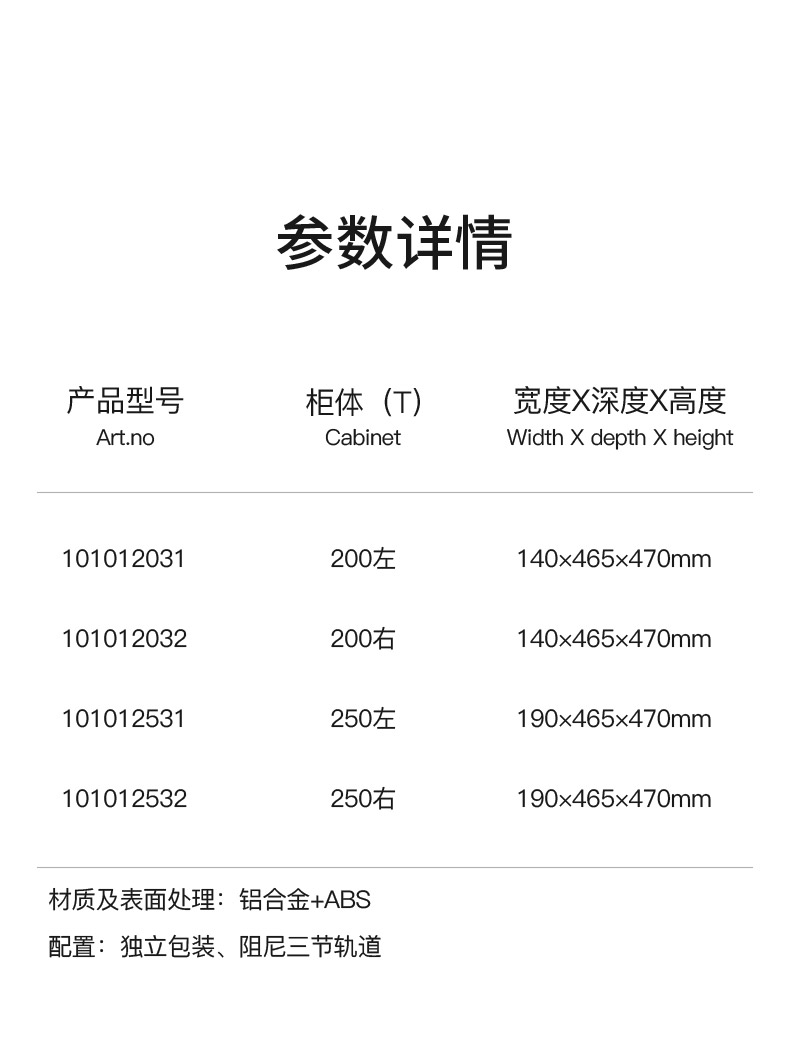 参数详情

| 产品型号 Art.no | 柜体（T） Cabinet | 宽度X深度X高度 Width X depth X height |
|---|---|---|
| 101012031 | 200左 | 140×465×470mm |
| 101012032 | 200右 | 140×465×470mm |
| 101012531 | 250左 | 190×465×470mm |
| 101012532 | 250右 | 190×465×470mm |

材质及表面处理：铝合金+ABS

配置：独立包装、阻尼三节轨道